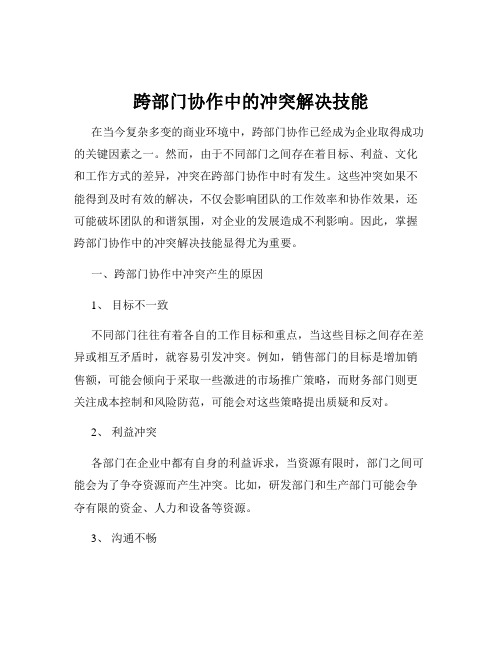 跨部门协作中的冲突解决技能

在当今复杂多变的商业环境中，跨部门协作已经成为企业取得成功的关键因素之一。然而，由于不同部门之间存在着目标、利益、文化和工作方式的差异，冲突在跨部门协作中时有发生。这些冲突如果不能得到及时有效的解决，不仅会影响团队的工作效率和协作效果，还可能破坏团队的和谐氛围，对企业的发展造成不利影响。因此，掌握跨部门协作中的冲突解决技能显得尤为重要。

一、跨部门协作中冲突产生的原因

1、 目标不一致

不同部门往往有着各自的工作目标和重点，当这些目标之间存在差异或相互矛盾时，就容易引发冲突。例如，销售部门的目标是增加销售额，可能会倾向于采取一些激进的市场推广策略，而财务部门则更关注成本控制和风险防范，可能会对这些策略提出质疑和反对。

2、 利益冲突

各部门在企业中都有自身的利益诉求，当资源有限时，部门之间可能会为了争夺资源而产生冲突。比如，研发部门和生产部门可能会争夺有限的资金、人力和设备等资源。

3、 沟通不畅